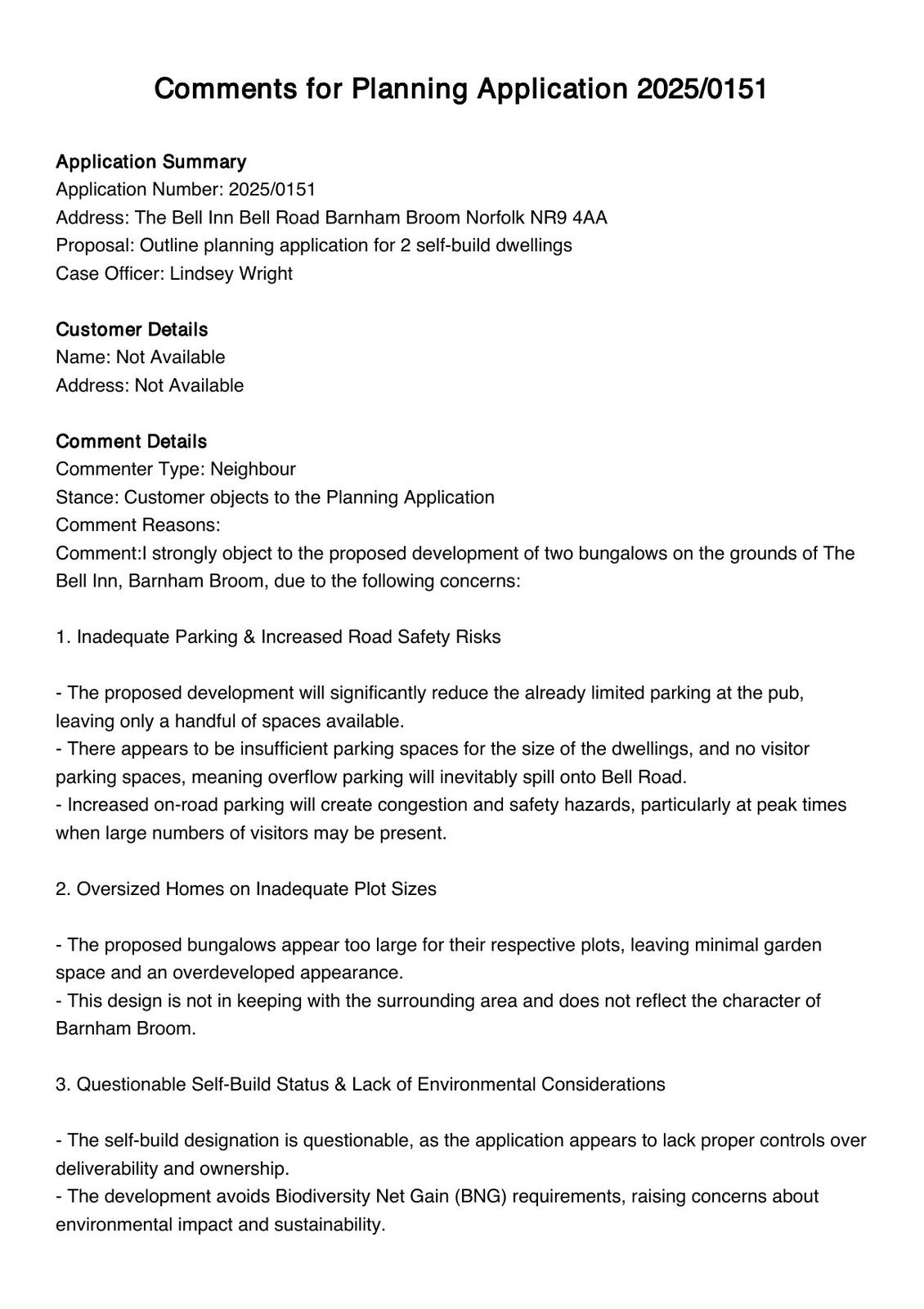 Comments for Planning Application 2025/0151

Application Summary
Application Number: 2025/0151
Address: The Bell Inn Bell Road Barnham Broom Norfolk NR9 4AA
Proposal: Outline planning application for 2 self-build dwellings
Case Officer: Lindsey Wright

Customer Details
Name: Not Available
Address: Not Available

Comment Details
Commenter Type: Neighbour
Stance: Customer objects to the Planning Application
Comment Reasons:
Comment:I strongly object to the proposed development of two bungalows on the grounds of The Bell Inn, Barnham Broom, due to the following concerns:

1. Inadequate Parking & Increased Road Safety Risks

- The proposed development will significantly reduce the already limited parking at the pub, leaving only a handful of spaces available.
- There appears to be insufficient parking spaces for the size of the dwellings, and no visitor parking spaces, meaning overflow parking will inevitably spill onto Bell Road.
- Increased on-road parking will create congestion and safety hazards, particularly at peak times when large numbers of visitors may be present.

2. Oversized Homes on Inadequate Plot Sizes

- The proposed bungalows appear too large for their respective plots, leaving minimal garden space and an overdeveloped appearance.
- This design is not in keeping with the surrounding area and does not reflect the character of Barnham Broom.

3. Questionable Self-Build Status & Lack of Environmental Considerations

- The self-build designation is questionable, as the application appears to lack proper controls over deliverability and ownership.
- The development avoids Biodiversity Net Gain (BNG) requirements, raising concerns about environmental impact and sustainability.